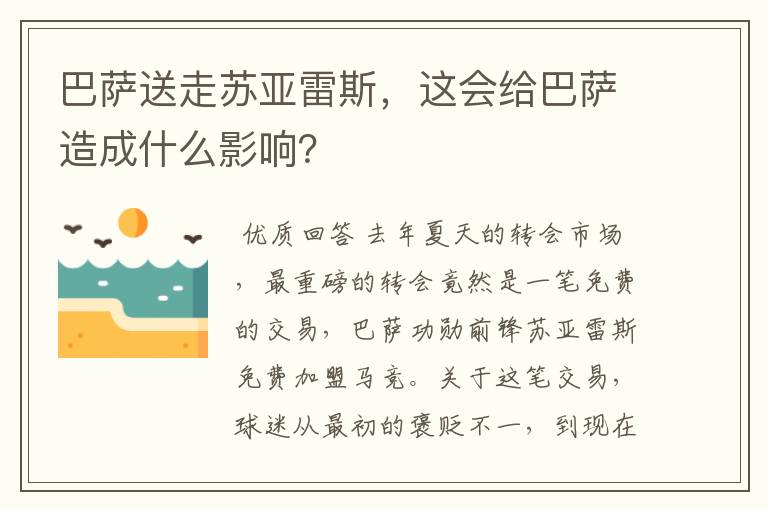 巴萨送走苏亚雷斯，这会给巴萨造成什么影响？

优质回答 去年夏天的转会市场，最重磅的转会竟然是一笔免费的交易，巴萨功勋前锋苏亚雷斯免费加盟马竞。关于这笔交易，球迷从最初的褒贬不一，到现在